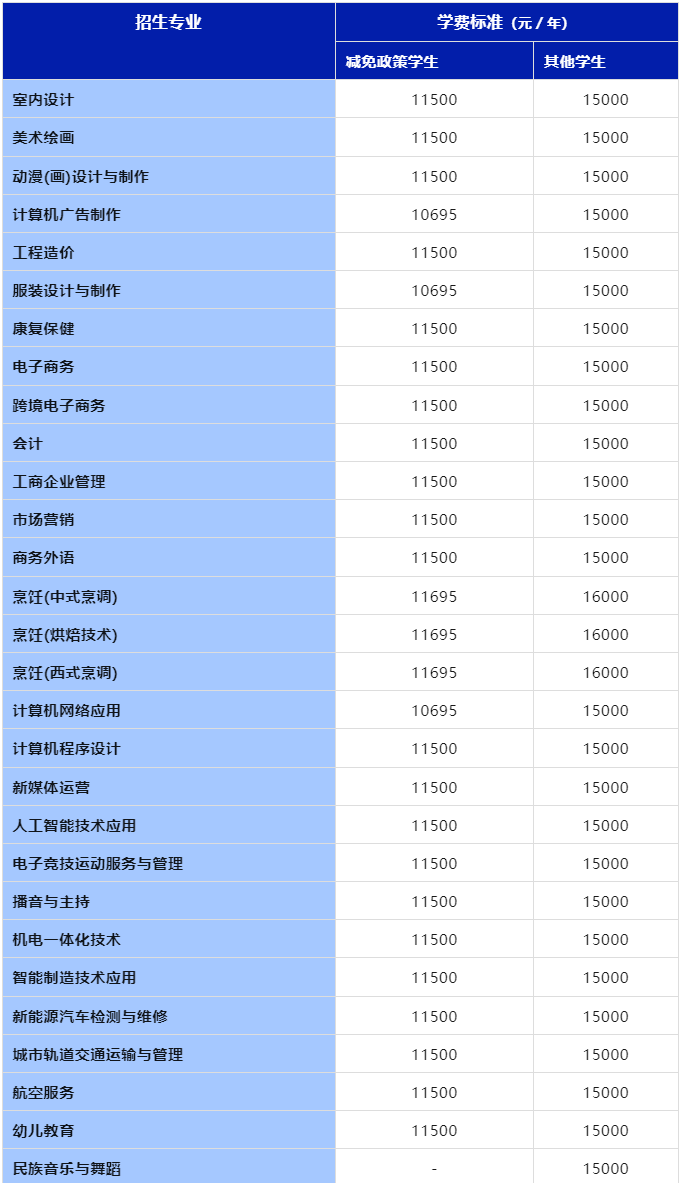 | 招生专业 | 学费标准（元/年） | |
|---|---|---|
| | 减免政策学生 | 其他学生 |
| 室内设计 | 11500 | 15000 |
| 美术绘画 | 11500 | 15000 |
| 动漫(画)设计与制作 | 11500 | 15000 |
| 计算机广告制作 | 10695 | 15000 |
| 工程造价 | 11500 | 15000 |
| 服装设计与制作 | 10695 | 15000 |
| 康复保健 | 11500 | 15000 |
| 电子商务 | 11500 | 15000 |
| 跨境电子商务 | 11500 | 15000 |
| 会计 | 11500 | 15000 |
| 工商企业管理 | 11500 | 15000 |
| 市场营销 | 11500 | 15000 |
| 商务外语 | 11500 | 15000 |
| 烹饪(中式烹调) | 11695 | 16000 |
| 烹饪(烘焙技术) | 11695 | 16000 |
| 烹饪(西式烹调) | 11695 | 16000 |
| 计算机网络应用 | 10695 | 15000 |
| 计算机程序设计 | 11500 | 15000 |
| 新媒体运营 | 11500 | 15000 |
| 人工智能技术应用 | 11500 | 15000 |
| 电子竞技运动服务与管理 | 11500 | 15000 |
| 播音与主持 | 11500 | 15000 |
| 机电一体化技术 | 11500 | 15000 |
| 智能制造技术应用 | 11500 | 15000 |
| 新能源汽车检测与维修 | 11500 | 15000 |
| 城市轨道交通运输与管理 | 11500 | 15000 |
| 航空服务 | 11500 | 15000 |
| 幼儿教育 | 11500 | 15000 |
| 民族音乐与舞蹈 | - | 15000 |